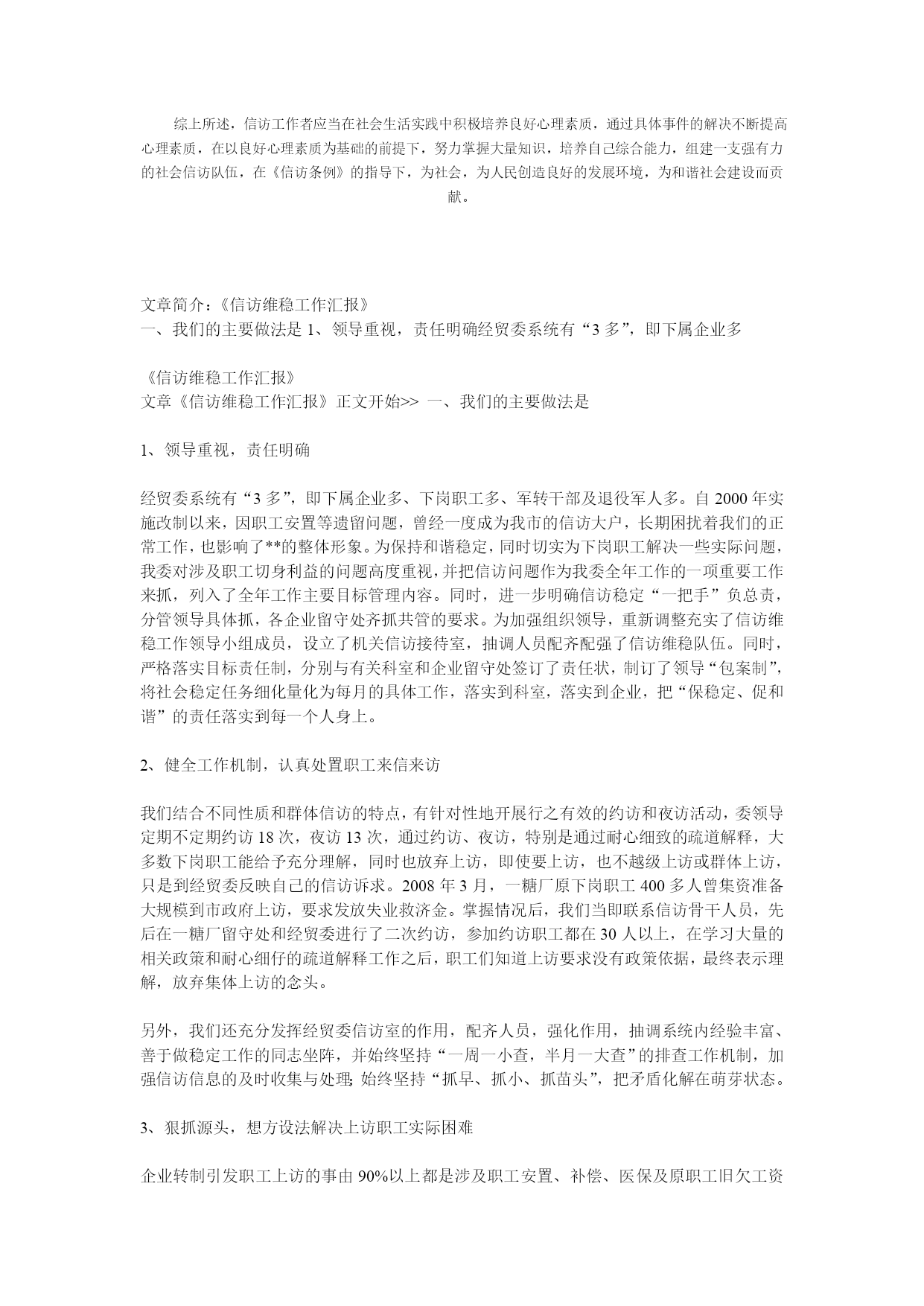 综上所述，信访工作者应当在社会生活实践中积极培养良好心理素质，通过具体事件的解决不断提高心理素质，在以良好心理素质为基础的前提下，努力掌握大量知识，培养自己综合能力，组建一支强有力的社会信访队伍，在《信访条例》的指导下，为社会，为人民创造良好的发展环境，为和谐社会建设而贡献。

文章简介：《信访维稳工作汇报》
一、我们的主要做法是 1、领导重视，责任明确经贸委系统有“3 多”，即下属企业多

《信访维稳工作汇报》
文章《信访维稳工作汇报》正文开始>> 一、我们的主要做法是

1、领导重视，责任明确

经贸委系统有“3 多”，即下属企业多、下岗职工多、军转干部及退役军人多。自 2000 年实施改制以来，因职工安置等遗留问题，曾经一度成为我市的信访大户，长期困扰着我们的正常工作，也影响了**的整体形象。为保持和谐稳定，同时切实为下岗职工解决一些实际问题，我委对涉及职工切身利益的问题高度重视，并把信访问题作为我委全年工作的一项重要工作来抓，列入了全年工作主要目标管理内容。同时，进一步明确信访稳定“一把手”负总责，分管领导具体抓，各企业留守处齐抓共管的要求。为加强组织领导，重新调整充实了信访维稳工作领导小组成员，设立了机关信访接待室，抽调人员配齐配强了信访维稳队伍。同时，严格落实目标责任制，分别与有关科室和企业留守处签订了责任状，制订了领导“包案制”，将社会稳定任务细化量化为每月的具体工作，落实到科室，落实到企业，把“保稳定、促和谐”的责任落实到每一个人身上。

2、健全工作机制，认真处置职工来信来访

我们结合不同性质和群体信访的特点，有针对性地开展行之有效的约访和夜访活动，委领导定期不定期约访 18 次，夜访 13 次，通过约访、夜访，特别是通过耐心细致的疏道解释，大多数下岗职工能给予充分理解，同时也放弃上访，即使要上访，也不越级上访或群体上访，只是到经贸委反映自己的信访诉求。2008 年 3 月，一糖厂原下岗职工 400 多人曾集资准备大规模到市政府上访，要求发放失业救济金。掌握情况后，我们当即联系信访骨干人员，先后在一糖厂留守处和经贸委进行了二次约访，参加约访职工都在 30 人以上，在学习大量的相关政策和耐心细仔的疏道解释工作之后，职工们知道上访要求没有政策依据，最终表示理解，放弃集体上访的念头。

另外，我们还充分发挥经贸委信访室的作用，配齐人员，强化作用，抽调系统内经验丰富、善于做稳定工作的同志坐阵，并始终坚持“一周一小查，半月一大查”的排查工作机制，加强信访信息的及时收集与处理;始终坚持“抓早、抓小、抓苗头”，把矛盾化解在萌芽状态。

3、狠抓源头，想方设法解决上访职工实际困难

企业转制引发职工上访的事由 90%以上都是涉及职工安置、补偿、医保及原职工旧欠工资